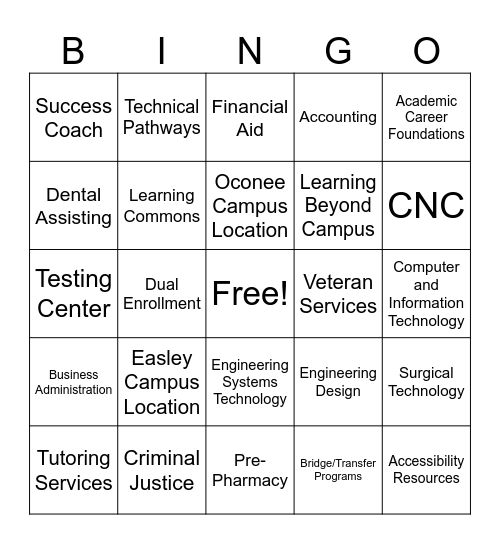 | B | I | N | G | O |
|---|---|---|---|---|
| Success Coach | Technical Pathways | Financial Aid | Accounting | Academic Career Foundations |
| Dental Assisting | Learning Commons | Oconee Campus Location | Learning Beyond Campus | CNC |
| Testing Center | Dual Enrollment | Free! | Veteran Services | Computer and Information Technology |
| Business Administration | Easley Campus Location | Engineering Systems Technology | Engineering Design | Surgical Technology |
| Tutoring Services | Criminal Justice | Pre-Pharmacy | Bridge/Transfer Programs | Accessibility Resources |